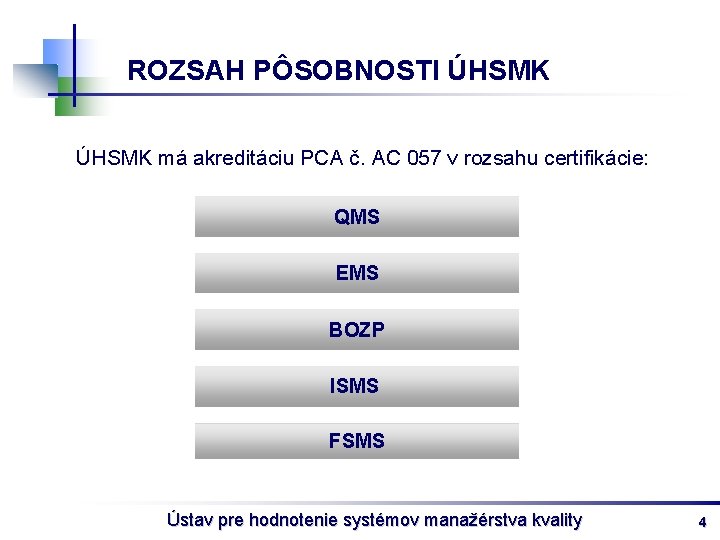 ROZSAH PÔSOBNOSTI ÚHSMK

ÚHSMK má akreditáciu PCA č. AC 057 v rozsahu certifikácie:

QMS

EMS

BOZP

ISMS

FSMS

Ústav pre hodnotenie systémov manažérstva kvality

4